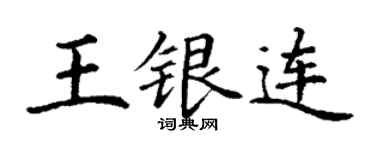 王银连
词典网